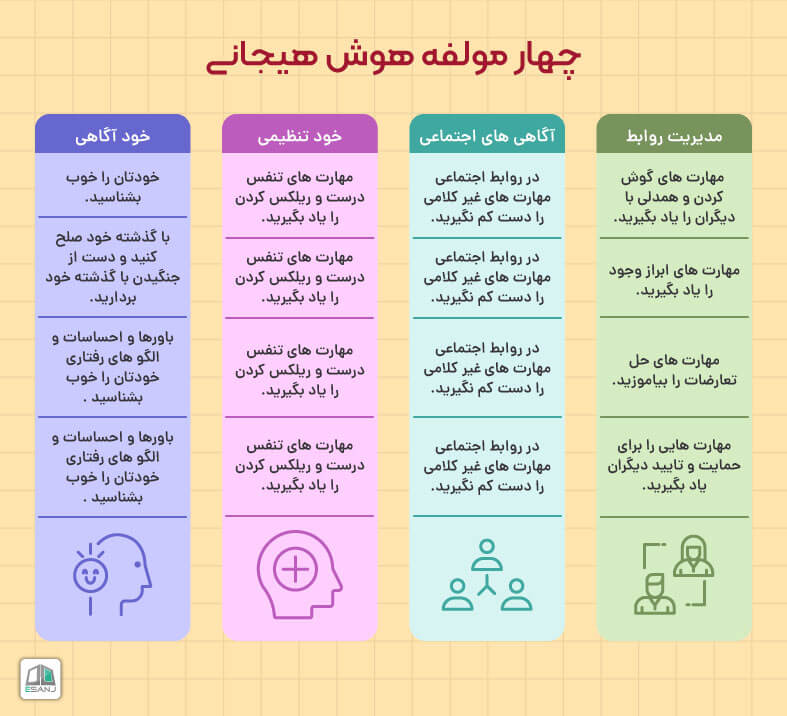 چهار مولفه هوش هیجانی

مدیریت روابط

مهارت های گوش کردن و همدلی با دیگران را یاد بگیرید.

مهارت های ابراز وجود را یاد بگیرید.

مهارت های حل تعارضات را بیاموزید.

مهارت هایی را برای حمایت و تایید دیگران یاد بگیرید.

آگاهی های اجتماعی

در روابط اجتماعی مهارت های غیر کلامی را دست کم نگیرید.

در روابط اجتماعی مهارت های غیر کلامی را دست کم نگیرید.

در روابط اجتماعی مهارت های غیر کلامی را دست کم نگیرید.

در روابط اجتماعی مهارت های غیر کلامی را دست کم نگیرید.

خود تنظیمی

مهارت های تنفس درست و ریلکس کردن را یاد بگیرید.

مهارت های تنفس درست و ریلکس کردن را یاد بگیرید.

مهارت های تنفس درست و ریلکس کردن را یاد بگیرید.

مهارت های تنفس درست و ریلکس کردن را یاد بگیرید.

خود آگاهی

خودتان را خوب بشناسید.

با گذشته خود صلح کنید و دست از جنگیدن با گذشته خود بردارید.

باورها و احساسات و الگو های رفتاری خودتان را خوب بشناسید .

باورها و احساسات و الگو های رفتاری خودتان را خوب بشناسید .

ESANJ